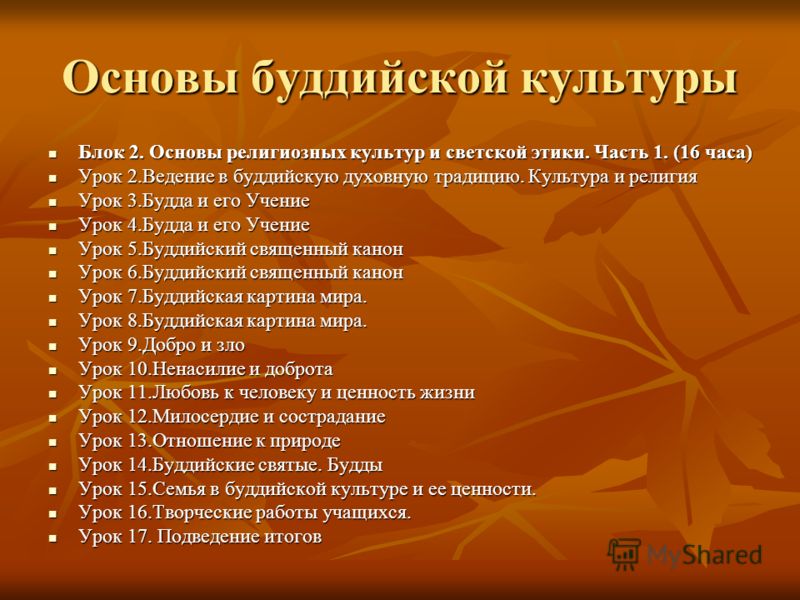 Основы буддийской культуры

- Блок 2. Основы религиозных культур и светской этики. Часть 1. (16 часа)
- Урок 2.Ведение в буддийскую духовную традицию. Культура и религия
- Урок 3.Будда и его Учение
- Урок 4.Будда и его Учение
- Урок 5.Буддийский священный канон
- Урок 6.Буддийский священный канон
- Урок 7.Буддийская картина мира.
- Урок 8.Буддийская картина мира.
- Урок 9.Добро и зло
- Урок 10.Ненасилие и доброта
- Урок 11.Любовь к человеку и ценность жизни
- Урок 12.Милосердие и сострадание
- Урок 13.Отношение к природе
- Урок 14.Буддийские святые. Будды
- Урок 15.Семья в буддийской культуре и ее ценности.
- Урок 16.Творческие работы учащихся.
- Урок 17. Подведение итогов

MyShared